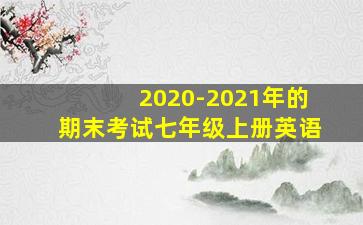 2020-2021年的
期末考试七年级上册英语